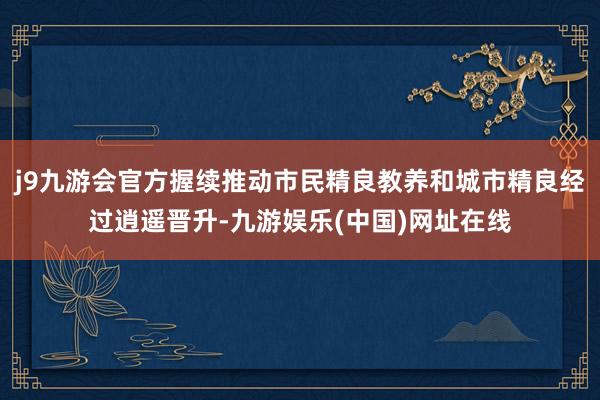 j9九游会官方握续推动市民精良教养和城市精良经过逍遥晋升-九游娱乐(中国)网址在线